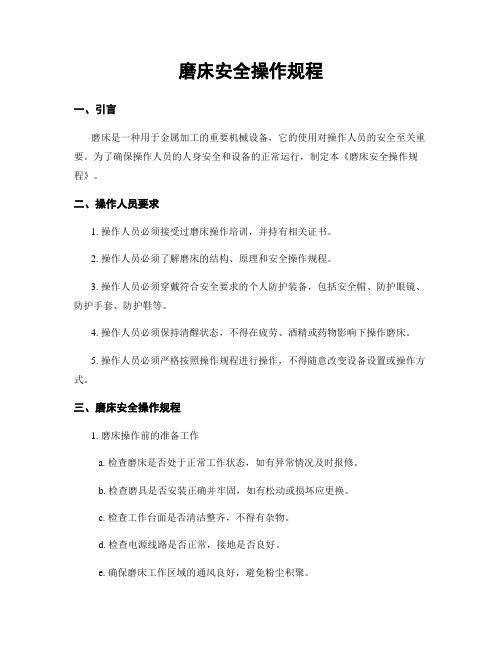 磨床安全操作规程

一、引言

磨床是一种用于金属加工的重要机械设备，它的使用对操作人员的安全至关重要。为了确保操作人员的人身安全和设备的正常运行，制定本《磨床安全操作规程》。

二、操作人员要求

1. 操作人员必须接受过磨床操作培训，并持有相关证书。

2. 操作人员必须了解磨床的结构、原理和安全操作规程。

3. 操作人员必须穿戴符合安全要求的个人防护装备，包括安全帽、防护眼镜、防护手套、防护鞋等。

4. 操作人员必须保持清醒状态，不得在疲劳、酒精或药物影响下操作磨床。

5. 操作人员必须严格按照操作规程进行操作，不得随意改变设备设置或操作方式。

三、磨床安全操作规程

1. 磨床操作前的准备工作

a. 检查磨床是否处于正常工作状态，如有异常情况及时报修。

b. 检查磨具是否安装正确并牢固，如有松动或损坏应更换。

c. 检查工作台面是否清洁整齐，不得有杂物。

d. 检查电源线路是否正常，接地是否良好。

e. 确保磨床工作区域的通风良好，避免粉尘积聚。